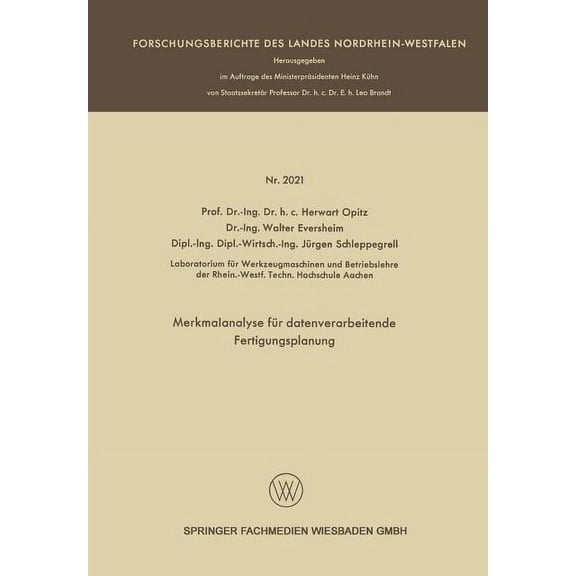 FORSCHUNGSBERICHTE DES LANDES NORDRHEIN-WESTFALEN

Herausgegeben

im Auftrage des Ministerpräsidenten Heinz Kühn

von Staatssekretär Professor Dr. h. c. Dr. E. h. Leo Brandt

Nr. 2021

Prof. Dr.-Ing. Dr. h. c. Herwart Opitz

Dr.-Ing. Walter Eversheim

Dipl.-Ing. Dipl.-Wirtsch.-Ing. Jürgen Schleppegrell

Laboratorium für Werkzeugmaschinen und Betriebslehre der Rhein.-Westf. Techn. Hochschule Aachen

Merkmalanalyse für datenverarbeitende Fertigungsplanung

SPRINGER FACHMEDIEN WIESBADEN GMBH